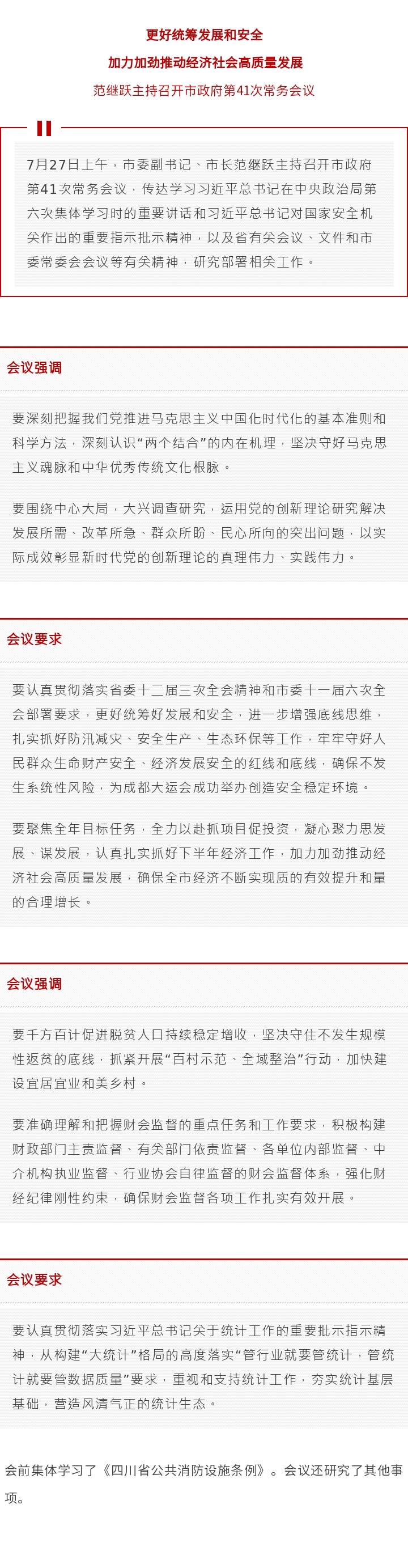 更好统筹发展和安全

加力加劲推动经济社会高质量发展

范继跃主持召开市政府第41次常务会议

7月27日上午，市委副书记、市长范继跃主持召开市政府第41次常务会议，传达学习习近平总书记在中央政治局第六次集体学习时的重要讲话和习近平总书记对国家安全机关作出的重要指示批示精神，以及省有关会议、文件和市委常委会会议等有关精神，研究部署相关工作。

会议强调

要深刻把握我们党推进马克思主义中国化时代化的基本准则和科学方法，深刻认识“两个结合”的内在机理，坚决守好马克思主义魂脉和中华优秀传统文化根脉。

要围绕中心大局，大兴调查研究，运用党的创新理论研究解决发展所需、改革所急、群众所盼、民心所向的突出问题，以实际成效彰显新时代党的创新理论的真理伟力、实践伟力。

会议要求

要认真贯彻落实省委十二届三次全会精神和市委十一届六次全会部署要求，更好统筹好发展和安全，进一步增强底线思维，扎实抓好防汛减灾、安全生产、生态环保等工作，牢牢守好人民群众生命财产安全、经济发展安全的红线和底线，确保不发生系统性风险，为成都大运会成功举办创造安全稳定环境。

要聚焦全年目标任务，全力以赴抓项目促投资，凝心聚力思发展、谋发展，认真扎实抓好下半年经济工作，加力加劲推动经济社会高质量发展，确保全市经济不断实现质的有效提升和量的合理增长。

会议强调

要千方百计促进脱贫人口持续稳定增收，坚决守住不发生规模性返贫的底线，抓紧开展“百村示范、全域整治”行动，加快建设宜居宜业和美乡村。

要准确理解和把握财会监督的重点任务和工作要求，积极构建财政部门主责监督、有关部门依责监督、各单位内部监督、中介机构执业监督、行业协会自律监督的财会监督体系，强化财经纪律刚性约束，确保财会监督各项工作扎实有效开展。

会议要求

要认真贯彻落实习近平总书记关于统计工作的重要批示指示精神，从构建“大统计”格局的高度落实“管行业就要管统计，管统计就要管数据质量”要求，重视和支持统计工作，夯实统计基层基础，营造风清气正的统计生态。

会前集体学习了《四川省公共消防设施条例》。会议还研究了其他事项。